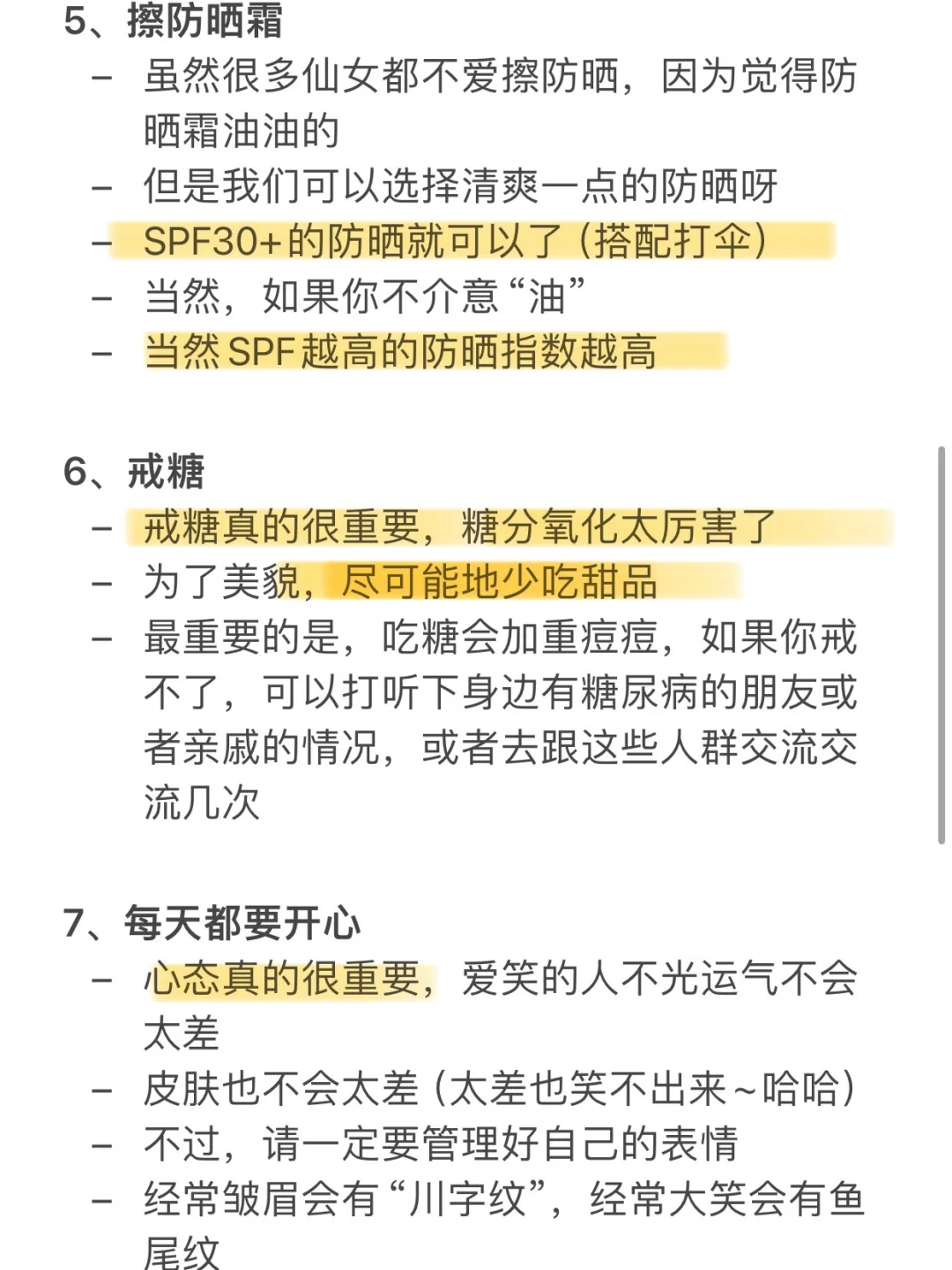 5、擦防晒霜
– 虽然很多仙女都不爱擦防晒，因为觉得防晒霜油油的
– 但是我们可以选择清爽一点的防晒呀
– SPF30+的防晒就可以了（搭配打伞）
– 当然，如果你不介意“油”
– 当然SPF越高的防晒指数越高

6、戒糖
– 戒糖真的很重要，糖分氧化太厉害了
– 为了美貌，尽可能地少吃甜品
– 最重要的是，吃糖会加重痘痘，如果你戒不了，可以打听下身边有糖尿病的朋友或者亲戚的情况，或者去跟这些人群交流交流几次

7、每天都要开心
– 心态真的很重要，爱笑的人不光运气不会太差
– 皮肤也不会太差（太差也笑不出来~哈哈）
– 不过，请一定要管理好自己的表情
– 经常皱眉会有“川字纹”，经常大笑会有鱼尾纹